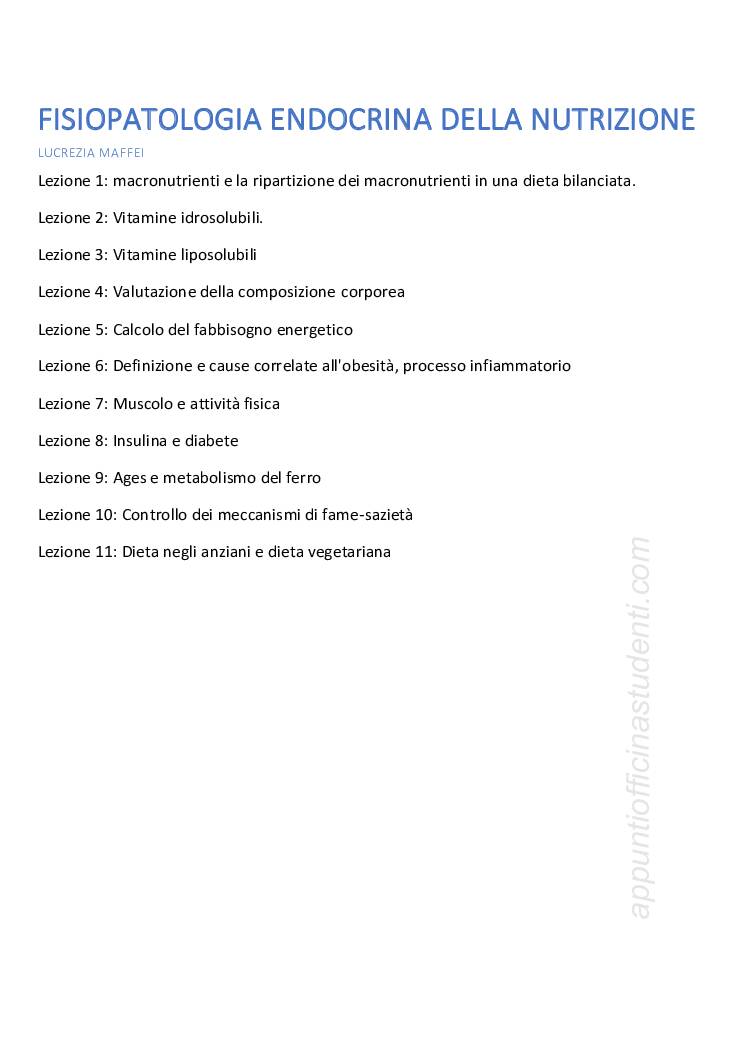 FISIOPATOLOGIA ENDOCRINA DELLA NUTRIZIONE

LUCREZIA MAFFEI

Lezione 1: macronutrienti e la ripartizione dei macronutrienti in una dieta bilanciata.

Lezione 2: Vitamine idrosolubili.

Lezione 3: Vitamine liposolubili

Lezione 4: Valutazione della composizione corporea

Lezione 5: Calcolo del fabbisogno energetico

Lezione 6: Definizione e cause correlate all'obesità, processo infiammatorio

Lezione 7: Muscolo e attività fisica

Lezione 8: Insulina e diabete

Lezione 9: Ages e metabolismo del ferro

Lezione 10: Controllo dei meccanismi di fame-sazietà

Lezione 11: Dieta negli anziani e dieta vegetariana

appuntiofficinastudenti.com